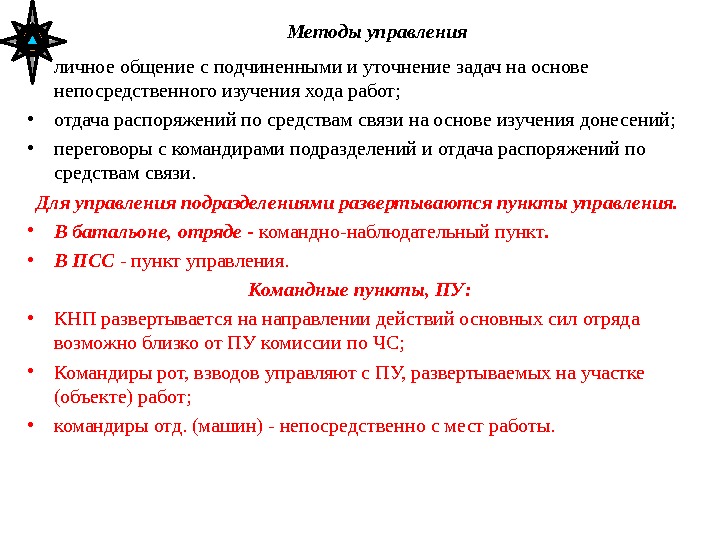 Методы управления

личное общение с подчиненными и уточнение задач на основе непосредственного изучения хода работ;

• отдача распоряжений по средствам связи на основе изучения донесений;

• переговоры с командирами подразделений и отдача распоряжений по средствам связи.

Для управления подразделениями развертываются пункты управления.

• В батальоне, отряде - командно-наблюдательный пункт.

• В ПСС - пункт управления.

Командные пункты, ПУ:

• КНП развертывается на направлении действий основных сил отряда возможно близко от ПУ комиссии по ЧС;

• Командиры рот, взводов управляют с ПУ, развертываемых на участке (объекте) работ;

• командиры отд. (машин) - непосредственно с мест работы.